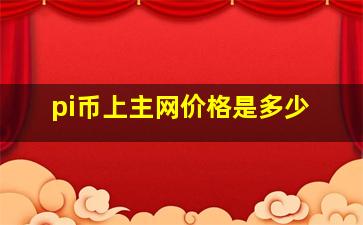 pi币上主网价格是多少